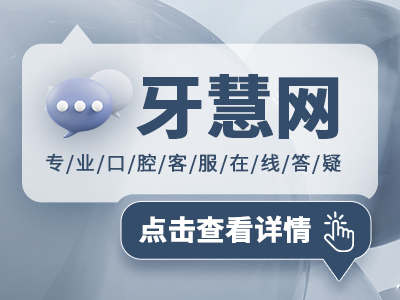 牙慧网

专/业/口/腔/客/服/在/线/答/疑

点击查看详情